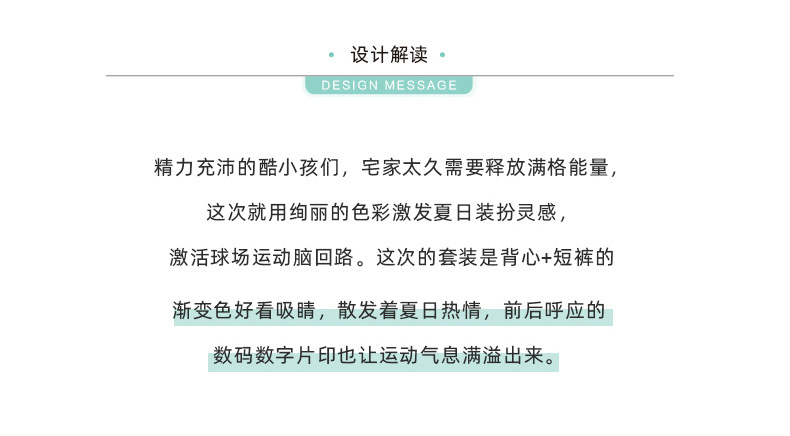 • 设计解读 •

DESIGN MESSAGE

精力充沛的酷小孩们，宅家太久需要释放满格能量，

这次就用绚丽的色彩激发夏日装扮灵感，

激活球场运动脑回路。这次的套装是背心+短裤的

渐变色好看吸睛，散发着夏日热情，前后呼应的

数码数字片印也让运动气息满溢出来。